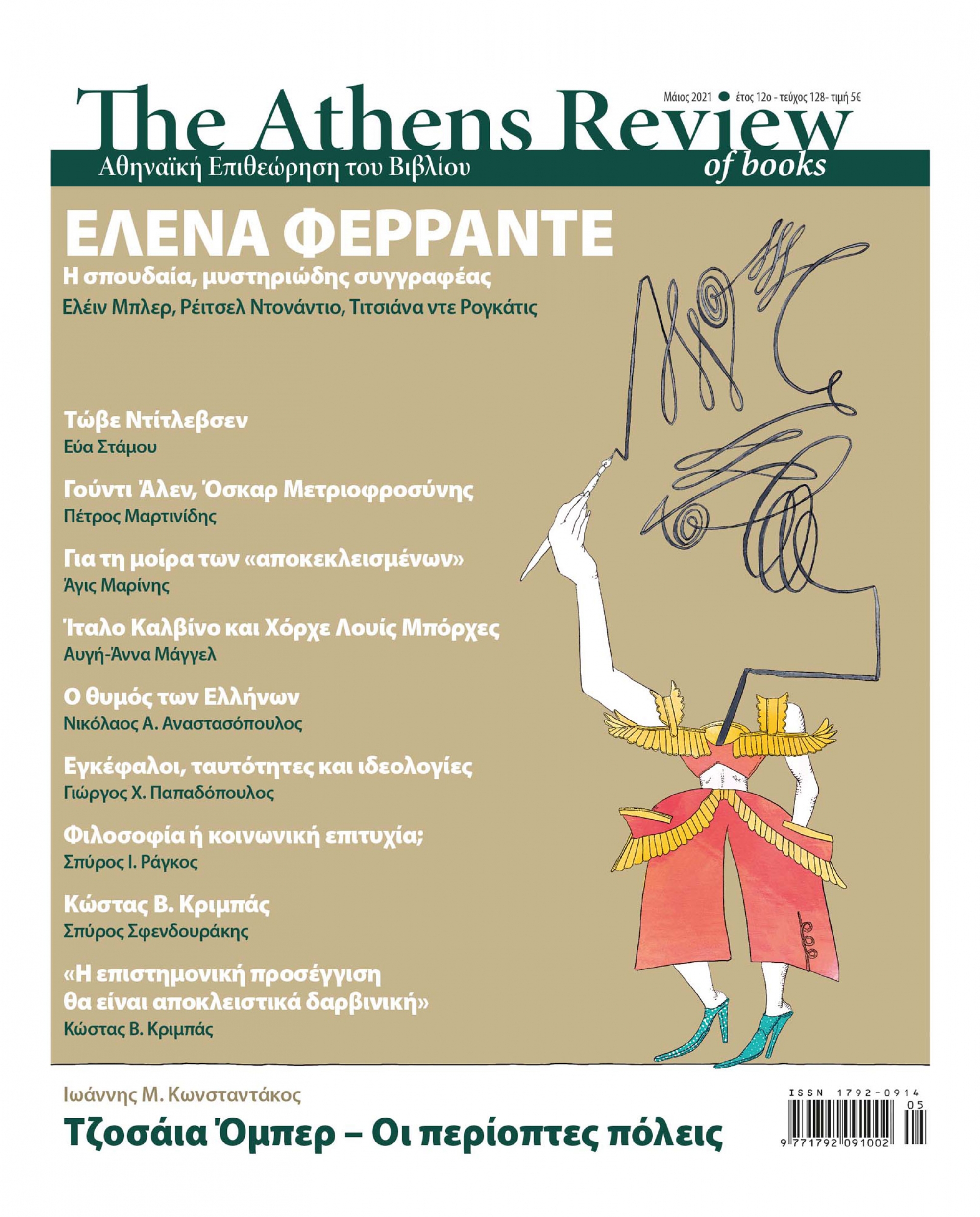 Μάιος 2021 ● έτος 12ο - τεύχος 128- τιμή 5€

The Athens Review of books

Αθηναϊκή Επιθεώρηση του Βιβλίου

ΕΛΕΝΑ ΦΕΡΡΑΝΤΕ

Η σπουδαία, μυστηριώδης συγγραφέας

Ελέιν Μπλερ, Ρέιτσελ Ντονάντιο, Τιτσιάνα ντε Ρογκάτις

Τώβε Ντίτλεβσεν

Εύα Στάμου

Γούντι Άλεν, Όσκαρ Μετριοφροσύνης

Πέτρος Μαρτινίδης

Για τη μοίρα των «αποκεκλεισμένων»

Άγις Μαρίνης

Ίταλο Καλβίνο και Χόρχε Λουίς Μπόρχες

Αυγή-Άννα Μάγγελ

Ο θυμός των Ελλήνων

Νικόλαος Α. Αναστασόπουλος

Εγκέφαλοι, ταυτότητες και ιδεολογίες

Γιώργος Χ. Παπαδόπουλος

Φιλοσοφία ή κοινωνική επιτυχία;

Σπύρος Ι. Ράγκος

Κώστας Β. Κριμπάς

Σπύρος Σφενδουράκης

«Η επιστημονική προσέγγιση θα είναι αποκλειστικά δαρβινική»

Κώστας Β. Κριμπάς

Ιωάννης Μ. Κωνσταντάκος

Τζοσάια Όμπερ – Οι περίοπτες πόλεις

ISSN 1792-0914

05

9 771792 091002